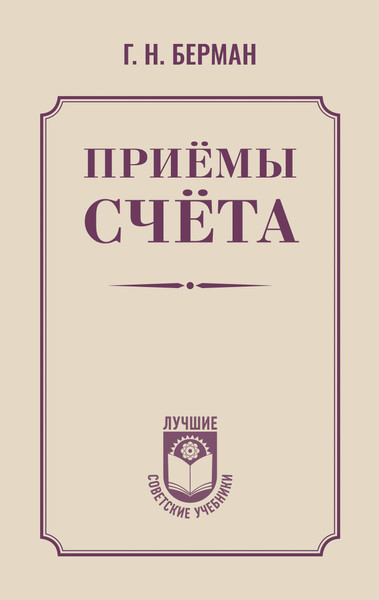 Г. Н. БЕРМАН

ПРИЁМЫ СЧЁТА

ЛУЧШИЕ
СОВЕТСКИЕ УЧЕБНИКИ